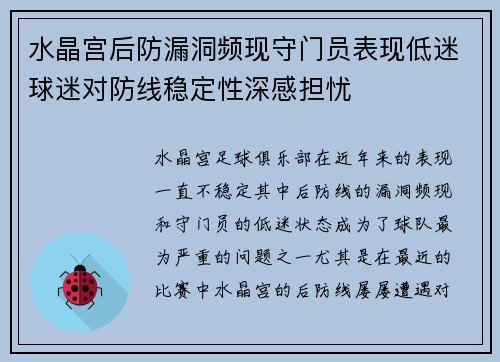 水晶宫后防漏洞频现守门员表现低迷球迷对防线稳定性深感担忧

水晶宫足球俱乐部在近年来的表现一直不稳定其中后防线的漏洞频现和守门员的低迷状态成为了球队最为严重的问题之一尤其是在最近的比赛中水晶宫的后防线屡屡遭遇对